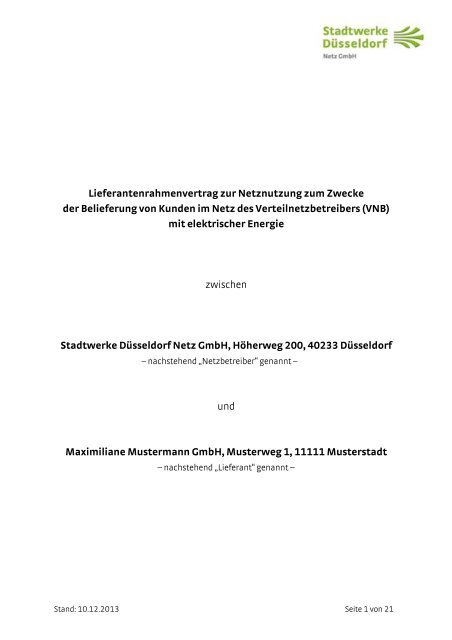 Stadtwerke
Düsseldorf
Netz GmbH

Lieferantenrahmenvertrag zur Netznutzung zum Zwecke der Belieferung von Kunden im Netz des Verteilnetzbetreibers (VNB) mit elektrischer Energie

zwischen

Stadtwerke Düsseldorf Netz GmbH, Höherweg 200, 40233 Düsseldorf
– nachstehend „Netzbetreiber" genannt –

und

Maximiliane Mustermann GmbH, Musterweg 1, 11111 Musterstadt
– nachstehend „Lieferant" genannt –

Stand: 10.12.2013

Seite 1 von 21